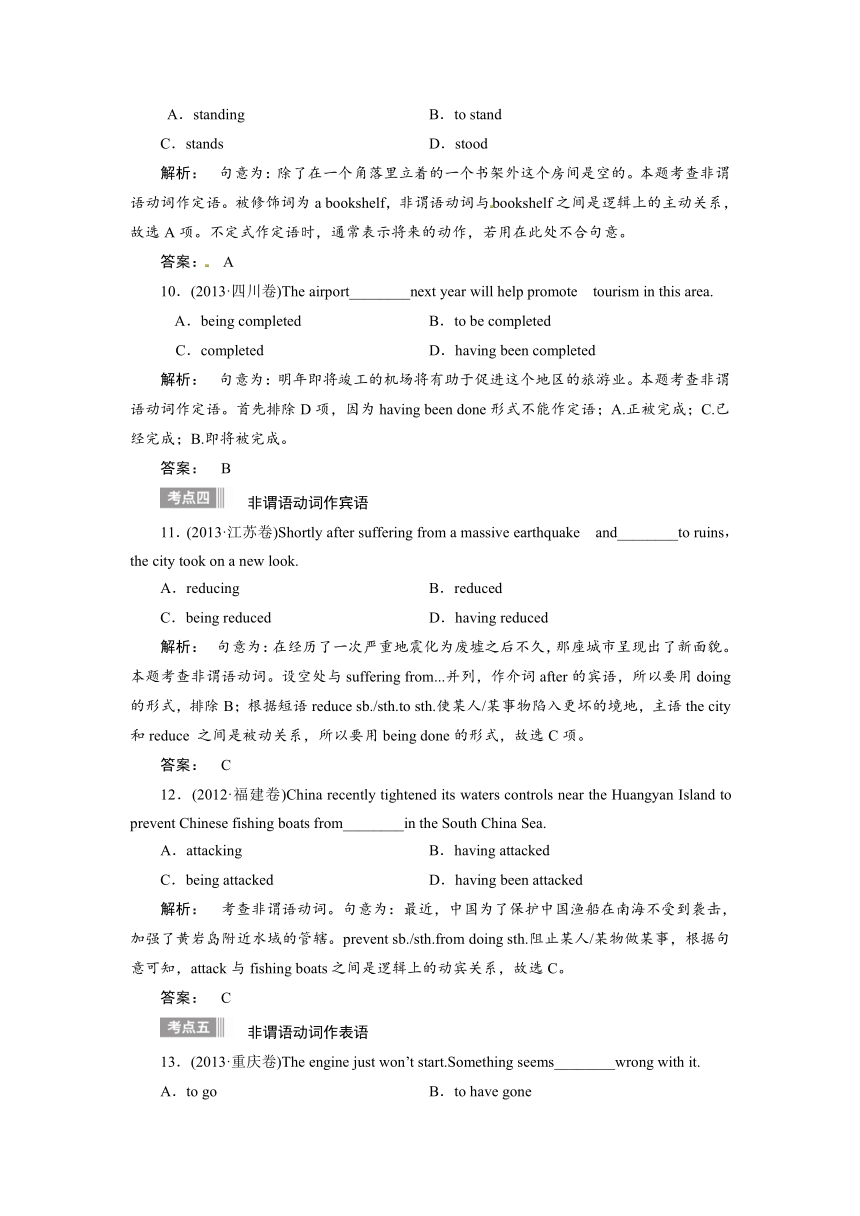 A．standing　　　　　　　　　　B．to stand

C．stands　　　　　　　　　　　D．stood

解析：　句意为：除了在一个角落里立着的一个书架外这个房间是空的。本题考查非谓语动词作定语。被修饰词为 a bookshelf，非谓语动词与 bookshelf 之间是逻辑上的主动关系，故选 A 项。不定式作定语时，通常表示将来的动作，若用在此处不合句意。

答案：　A

10．(2013·四川卷)The airport________next year will help promote　tourism in this area.

A．being completed　　　　　　　　B．to be completed

C．completed　　　　　　　　　　D．having been completed

解析：　句意为：明年即将竣工的机场将有助于促进这个地区的旅游业。本题考查非谓语动词作定语。首先排除 D 项，因为 having been done 形式不能作定语；A.正被完成；C.已经完成；B.即将被完成。

答案：　B

考点四　非谓语动词作宾语

11．(2013·江苏卷)Shortly after suffering from a massive earthquake　and________to ruins，the city took on a new look.

A．reducing　　　　　　　　　　B．reduced

C．being reduced　　　　　　　　D．having reduced

解析：　句意为：在经历了一次严重地震化为废墟之后不久，那座城市呈现出了新面貌。本题考查非谓语动词。设空处与 suffering from...并列，作介词 after 的宾语，所以要用 doing 的形式，排除 B；根据短语 reduce sb./sth.to sth.使某人/某事物陷入更坏的境地，主语 the city 和 reduce 之间是被动关系，所以要用 being done 的形式，故选 C 项。

答案：　C

12．(2012·福建卷)China recently tightened its waters controls near the Huangyan Island to prevent Chinese fishing boats from________in the South China Sea.

A．attacking　　　　　　　　　　B．having attacked

C．being attacked　　　　　　　　D．having been attacked

解析：　考查非谓语动词。句意为：最近，中国为了保护中国渔船在南海不受到袭击，加强了黄岩岛附近水域的管辖。prevent sb./sth.from doing sth.阻止某人/某物做某事，根据句意可知，attack 与 fishing boats 之间是逻辑上的动宾关系，故选 C。

答案：　C

考点五　非谓语动词作表语

13．(2013·重庆卷)The engine just won't start.Something seems________wrong with it.

A．to go　　　　　　　　　　　B．to have gone